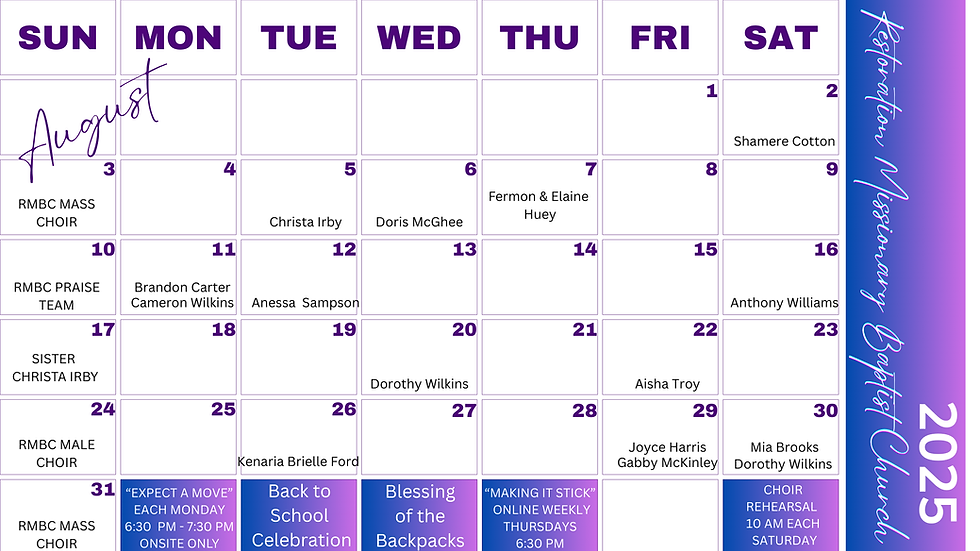 | SUN | MON | TUE | WED | THU | FRI | SAT |
|---|---|---|---|---|---|---|
| August | | | | | 1 | 2 Shamere Cotton |
| 3 RMBC MASS CHOIR | 4 | 5 Christa Irby | 6 Doris McGhee | 7 Fermon & Elaine Huey | 8 | 9 |
| 10 RMBC PRAISE TEAM | 11 Brandon Carter Cameron Wilkins | 12 Anessa Sampson | 13 | 14 | 15 | 16 Anthony Williams |
| 17 SISTER CHRISTA IRBY | 18 | 19 | 20 Dorothy Wilkins | 21 | 22 Aisha Troy | 23 |
| 24 RMBC MALE CHOIR | 25 | 26 Kenaria Brielle Ford | 27 | 28 | 29 Joyce Harris Gabby McKinley | 30 Mia Brooks Dorothy Wilkins |
| 31 RMBC MASS CHOIR | "EXPECT A MOVE" EACH MONDAY 6:30 PM - 7:30 PM ONSITE ONLY | Back to School Celebration | Blessing of the Backpacks | "MAKING IT STICK" ONLINE WEEKLY THURSDAYS 6:30 PM | | CHOIR REHEARSAL 10 AM EACH SATURDAY |

Restoration Missionary Baptist Church

2025